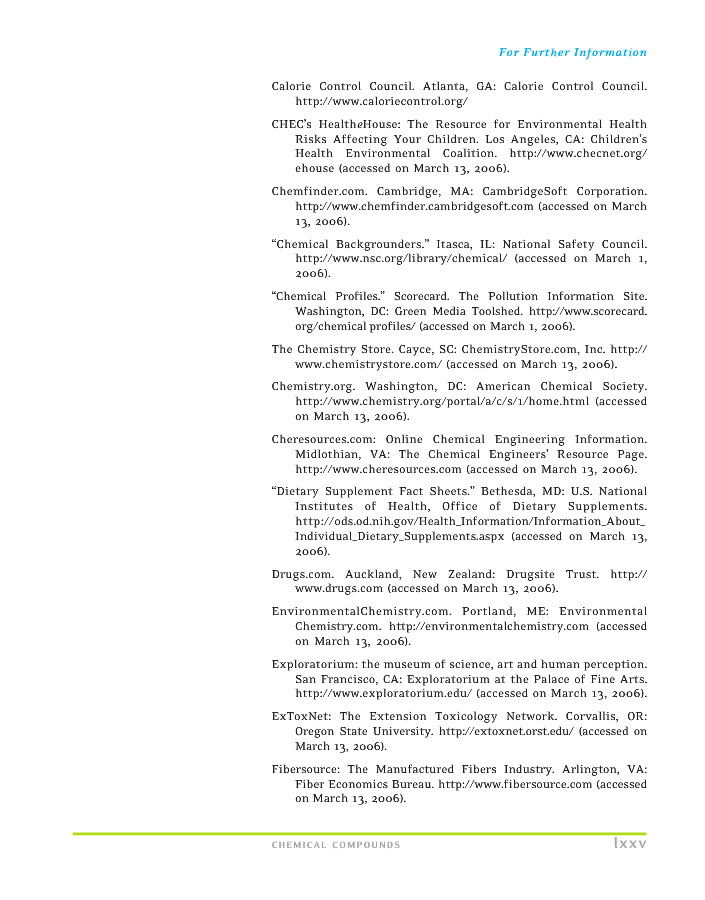 For Further Information

Calorie Control Council. Atlanta, GA: Calorie Control Council. http://www.caloriecontrol.org/

CHEC's HealtheHouse: The Resource for Environmental Health Risks Affecting Your Children. Los Angeles, CA: Children's Health Environmental Coalition. http://www.checnet.org/ehouse (accessed on March 13, 2006).

Chemfinder.com. Cambridge, MA: CambridgeSoft Corporation. http://www.chemfinder.cambridgesoft.com (accessed on March 13, 2006).

"Chemical Backgrounders." Itasca, IL: National Safety Council. http://www.nsc.org/library/chemical/ (accessed on March 1, 2006).

"Chemical Profiles." Scorecard. The Pollution Information Site. Washington, DC: Green Media Toolshed. http://www.scorecard.org/chemical profiles/ (accessed on March 1, 2006).

The Chemistry Store. Cayce, SC: ChemistryStore.com, Inc. http://www.chemistrystore.com/ (accessed on March 13, 2006).

Chemistry.org. Washington, DC: American Chemical Society. http://www.chemistry.org/portal/a/c/s/1/home.html (accessed on March 13, 2006).

Cheresources.com: Online Chemical Engineering Information. Midlothian, VA: The Chemical Engineers' Resource Page. http://www.cheresources.com (accessed on March 13, 2006).

"Dietary Supplement Fact Sheets." Bethesda, MD: U.S. National Institutes of Health, Office of Dietary Supplements. http://ods.od.nih.gov/Health_Information/Information_About_Individual_Dietary_Supplements.aspx (accessed on March 13, 2006).

Drugs.com. Auckland, New Zealand: Drugsite Trust. http://www.drugs.com (accessed on March 13, 2006).

EnvironmentalChemistry.com. Portland, ME: Environmental Chemistry.com. http://environmentalchemistry.com (accessed on March 13, 2006).

Exploratorium: the museum of science, art and human perception. San Francisco, CA: Exploratorium at the Palace of Fine Arts. http://www.exploratorium.edu/ (accessed on March 13, 2006).

ExToxNet: The Extension Toxicology Network. Corvallis, OR: Oregon State University. http://extoxnet.orst.edu/ (accessed on March 13, 2006).

Fibersource: The Manufactured Fibers Industry. Arlington, VA: Fiber Economics Bureau. http://www.fibersource.com (accessed on March 13, 2006).

CHEMICAL COMPOUNDS lxxv